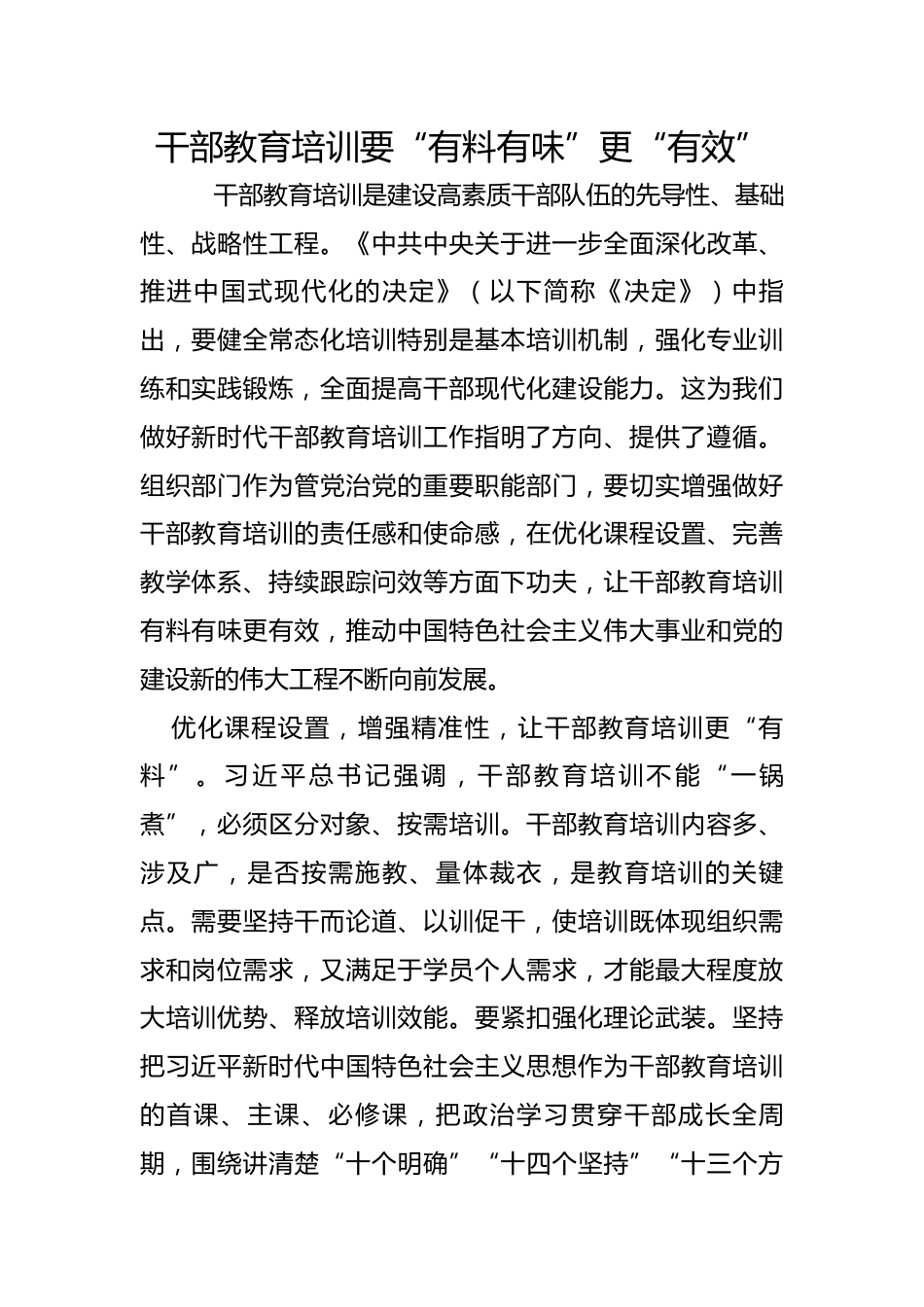 干部教育培训要“有料有味”更“有效”

干部教育培训是建设高素质干部队伍的先导性、基础性、战略性工程。《中共中央关于进一步全面深化改革、推进中国式现代化的决定》（以下简称《决定》）中指出，要健全常态化培训特别是基本培训机制，强化专业训练和实践锻炼，全面提高干部现代化建设能力。这为我们做好新时代干部教育培训工作指明了方向、提供了遵循。组织部门作为管党治党的重要职能部门，要切实增强做好干部教育培训的责任感和使命感，在优化课程设置、完善教学体系、持续跟踪问效等方面下功夫，让干部教育培训有料有味更有效，推动中国特色社会主义伟大事业和党的建设新的伟大工程不断向前发展。

优化课程设置，增强精准性，让干部教育培训更“有料”。习近平总书记强调，干部教育培训不能“一锅煮”，必须区分对象、按需培训。干部教育培训内容多、涉及广，是否按需施教、量体裁衣，是教育培训的关键点。需要坚持干而论道、以训促干，使培训既体现组织需求和岗位需求，又满足于学员个人需求，才能最大程度放大培训优势、释放培训效能。要紧扣强化理论武装。坚持把习近平新时代中国特色社会主义思想作为干部教育培训的首课、主课、必修课，把政治学习贯穿干部成长全周期，围绕讲清楚“十个明确”“十四个坚持”“十三个方